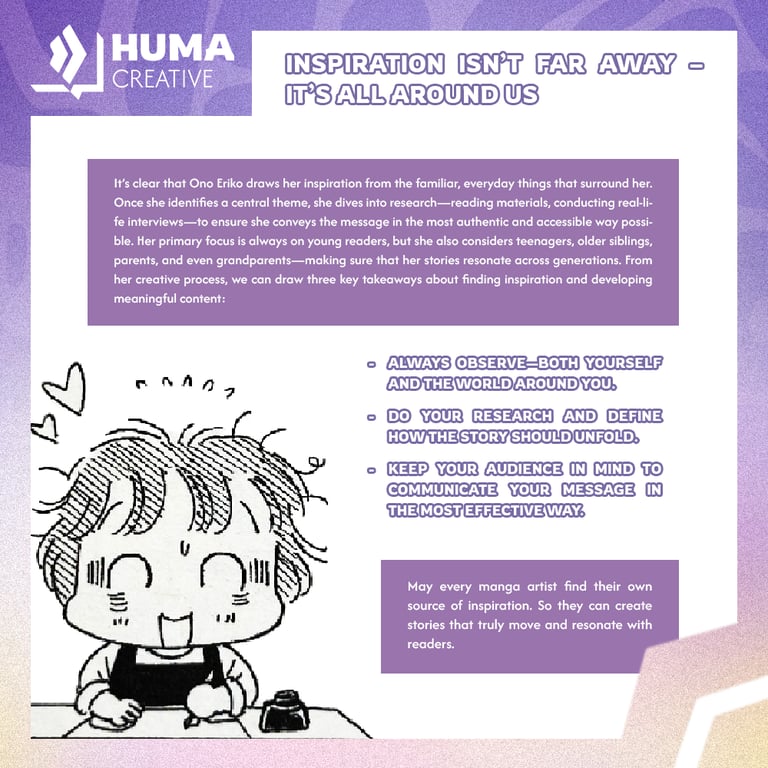 HUMA CREATIVE

INSPIRATION ISN'T FAR AWAY – IT'S ALL AROUND US

It's clear that Ono Eriko draws her inspiration from the familiar, everyday things that surround her. Once she identifies a central theme, she dives into research—reading materials, conducting real-life interviews—to ensure she conveys the message in the most authentic and accessible way possible. Her primary focus is always on young readers, but she also considers teenagers, older siblings, parents, and even grandparents—making sure that her stories resonate across generations. From her creative process, we can draw three key takeaways about finding inspiration and developing meaningful content:

- ALWAYS OBSERVE—BOTH YOURSELF AND THE WORLD AROUND YOU.
- DO YOUR RESEARCH AND DEFINE HOW THE STORY SHOULD UNFOLD.
- KEEP YOUR AUDIENCE IN MIND TO COMMUNICATE YOUR MESSAGE IN THE MOST EFFECTIVE WAY.

May every manga artist find their own source of inspiration. So they can create stories that truly move and resonate with readers.